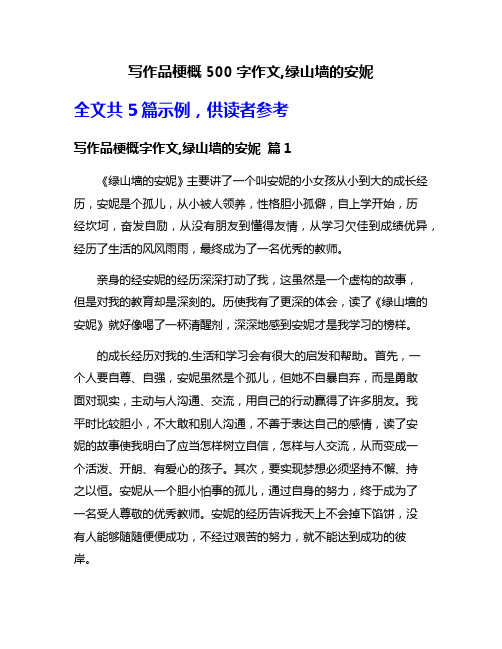 写作品梗概 500 字作文,绿山墙的安妮

全文共 5 篇示例，供读者参考

写作品梗概字作文,绿山墙的安妮 篇 1

《绿山墙的安妮》主要讲了一个叫安妮的小女孩从小到大的成长经历，安妮是个孤儿，从小被人领养，性格胆小孤僻，自上学开始，历经坎坷，奋发自励，从没有朋友到懂得友情，从学习欠佳到成绩优异，经历了生活的风风雨雨，最终成为了一名优秀的教师。

亲身的经安妮的经历深深打动了我，这虽然是一个虚构的故事，但是对我的教育却是深刻的。历使我有了更深的体会，读了《绿山墙的安妮》就好像喝了一杯清醒剂，深深地感到安妮才是我学习的榜样。

的成长经历对我的.生活和学习会有很大的启发和帮助。首先，一个人要自尊、自强，安妮虽然是个孤儿，但她不自暴自弃，而是勇敢面对现实，主动与人沟通、交流，用自己的行动赢得了许多朋友。我平时比较胆小，不大敢和别人沟通，不善于表达自己的感情，读了安妮的故事使我明白了应当怎样树立自信，怎样与人交流，从而变成一个活泼、开朗、有爱心的孩子。其次，要实现梦想必须坚持不懈、持之以恒。安妮从一个胆小怕事的孤儿，通过自身的努力，终于成为了一名受人尊敬的优秀教师。安妮的经历告诉我天上不会掉下馅饼，没有人能够随随便便成功，不经过艰苦的努力，就不能达到成功的彼岸。